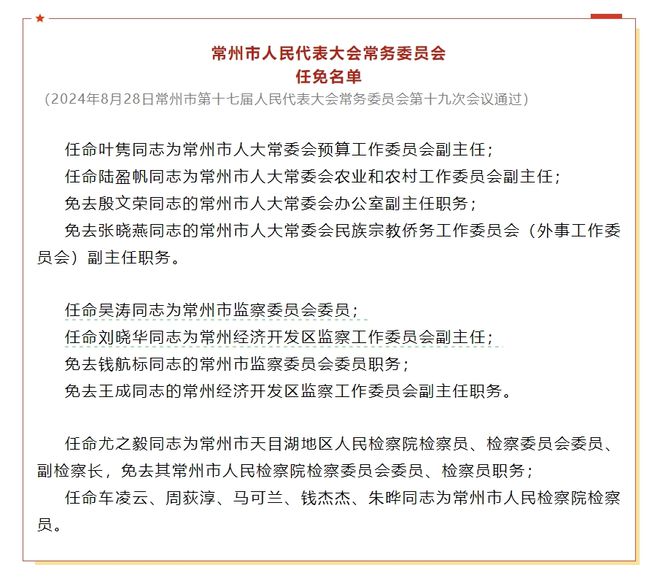 常州市人民代表大会常务委员会
任免名单
（2024年8月28日常州市第十七届人民代表大会常务委员会第十九次会议通过）

任命叶隽同志为常州市人大常委会预算工作委员会副主任；
任命陆盈帆同志为常州市人大常委会农业和农村工作委员会副主任；
免去殷文荣同志的常州市人大常委会办公室副主任职务；
免去张晓燕同志的常州市人大常委会民族宗教侨务工作委员会（外事工作委员会）副主任职务。

任命吴涛同志为常州市监察委员会委员；
任命刘晓华同志为常州经济开发区监察工作委员会副主任；
免去钱航标同志的常州市监察委员会委员职务；
免去王成同志的常州经济开发区监察工作委员会副主任职务。

任命尤之毅同志为常州市天目湖地区人民检察院检察员、检察委员会委员、副检察长，免去其常州市人民检察院检察委员会委员、检察员职务；
任命车凌云、周荻淳、马可兰、钱杰杰、朱晔同志为常州市人民检察院检察员。